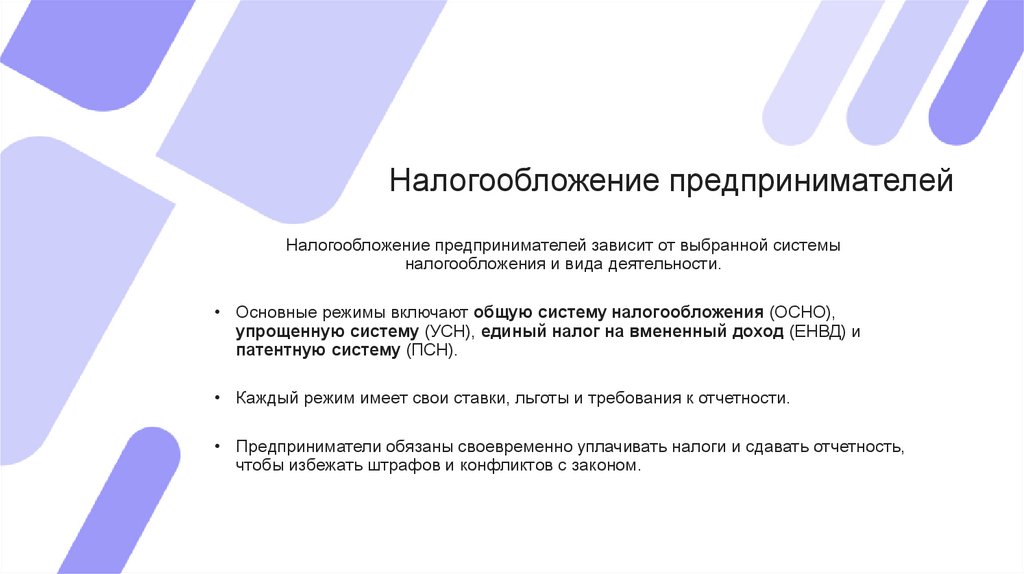 Налогообложение предпринимателей

Налогообложение предпринимателей зависит от выбранной системы налогообложения и вида деятельности.

• Основные режимы включают общую систему налогообложения (ОСНО), упрощенную систему (УСН), единый налог на вмененный доход (ЕНВД) и патентную систему (ПСН).

• Каждый режим имеет свои ставки, льготы и требования к отчетности.

• Предприниматели обязаны своевременно уплачивать налоги и сдавать отчетность, чтобы избежать штрафов и конфликтов с законом.